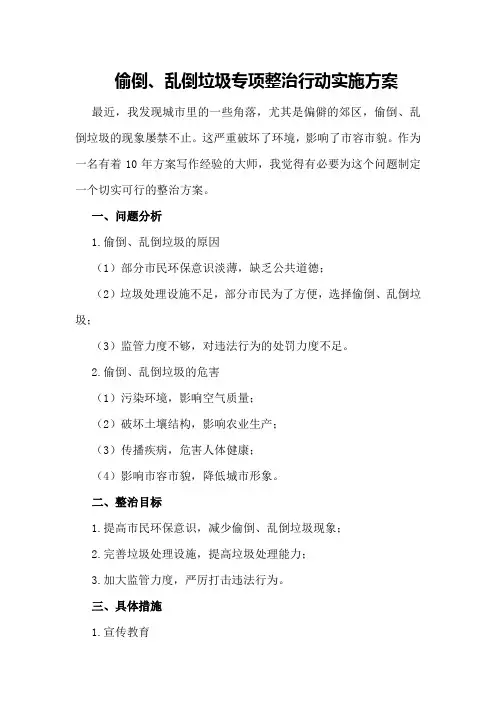 偷倒、乱倒垃圾专项整治行动实施方案

最近，我发现城市里的一些角落，尤其是偏僻的郊区，偷倒、乱倒垃圾的现象屡禁不止。这严重破坏了环境，影响了市容市貌。作为一名有着 10 年方案写作经验的大师，我觉得有必要为这个问题制定一个切实可行的整治方案。

一、问题分析

1.偷倒、乱倒垃圾的原因

（1）部分市民环保意识淡薄，缺乏公共道德；

（2）垃圾处理设施不足，部分市民为了方便，选择偷倒、乱倒垃圾；

（3）监管力度不够，对违法行为的处罚力度不足。

2.偷倒、乱倒垃圾的危害

（1）污染环境，影响空气质量；

（2）破坏土壤结构，影响农业生产；

（3）传播疾病，危害人体健康；

（4）影响市容市貌，降低城市形象。

二、整治目标

1.提高市民环保意识，减少偷倒、乱倒垃圾现象；

2.完善垃圾处理设施，提高垃圾处理能力；

3.加大监管力度，严厉打击违法行为。

三、具体措施

1.宣传教育